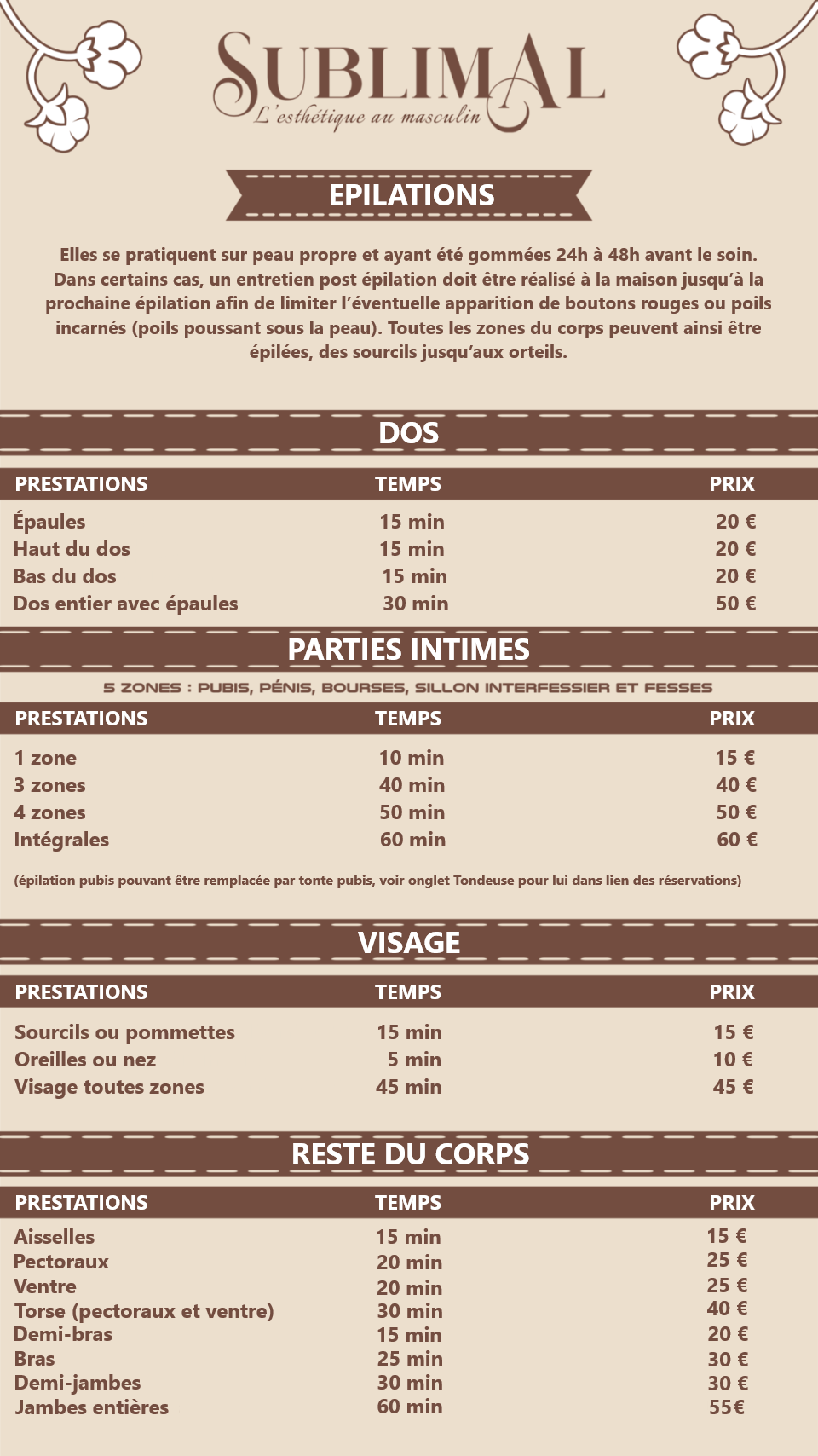 SUBLIMAL
L'esthétique au masculin

EPILATIONS

Elles se pratiquent sur peau propre et ayant été gommées 24h à 48h avant le soin. Dans certains cas, un entretien post épilation doit être réalisé à la maison jusqu'à la prochaine épilation afin de limiter l'éventuelle apparition de boutons rouges ou poils incarnés (poils poussant sous la peau). Toutes les zones du corps peuvent ainsi être épilées, des sourcils jusqu'aux orteils.

DOS

| PRESTATIONS | TEMPS | PRIX |
|---|---|---|
| Épaules | 15 min | 20 € |
| Haut du dos | 15 min | 20 € |
| Bas du dos | 15 min | 20 € |
| Dos entier avec épaules | 30 min | 50 € |

PARTIES INTIMES

5 ZONES : PUBIS, PÉNIS, BOURSES, SILLON INTERFESSIER ET FESSES

| PRESTATIONS | TEMPS | PRIX |
|---|---|---|
| 1 zone | 10 min | 15 € |
| 3 zones | 40 min | 40 € |
| 4 zones | 50 min | 50 € |
| Intégrales | 60 min | 60 € |

(épilation pubis pouvant être remplacée par tonte pubis, voir onglet Tondeuse pour lui dans lien des réservations)

VISAGE

| PRESTATIONS | TEMPS | PRIX |
|---|---|---|
| Sourcils ou pommettes | 15 min | 15 € |
| Oreilles ou nez | 5 min | 10 € |
| Visage toutes zones | 45 min | 45 € |

RESTE DU CORPS

| PRESTATIONS | TEMPS | PRIX |
|---|---|---|
| Aisselles | 15 min | 15 € |
| Pectoraux | 20 min | 25 € |
| Ventre | 20 min | 25 € |
| Torse (pectoraux et ventre) | 30 min | 40 € |
| Demi-bras | 15 min | 20 € |
| Bras | 25 min | 30 € |
| Demi-jambes | 30 min | 30 € |
| Jambes entières | 60 min | 55€ |